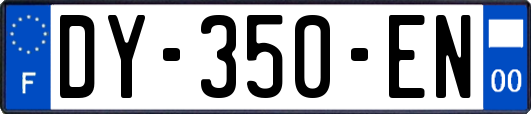 F
DY-350-EN
00